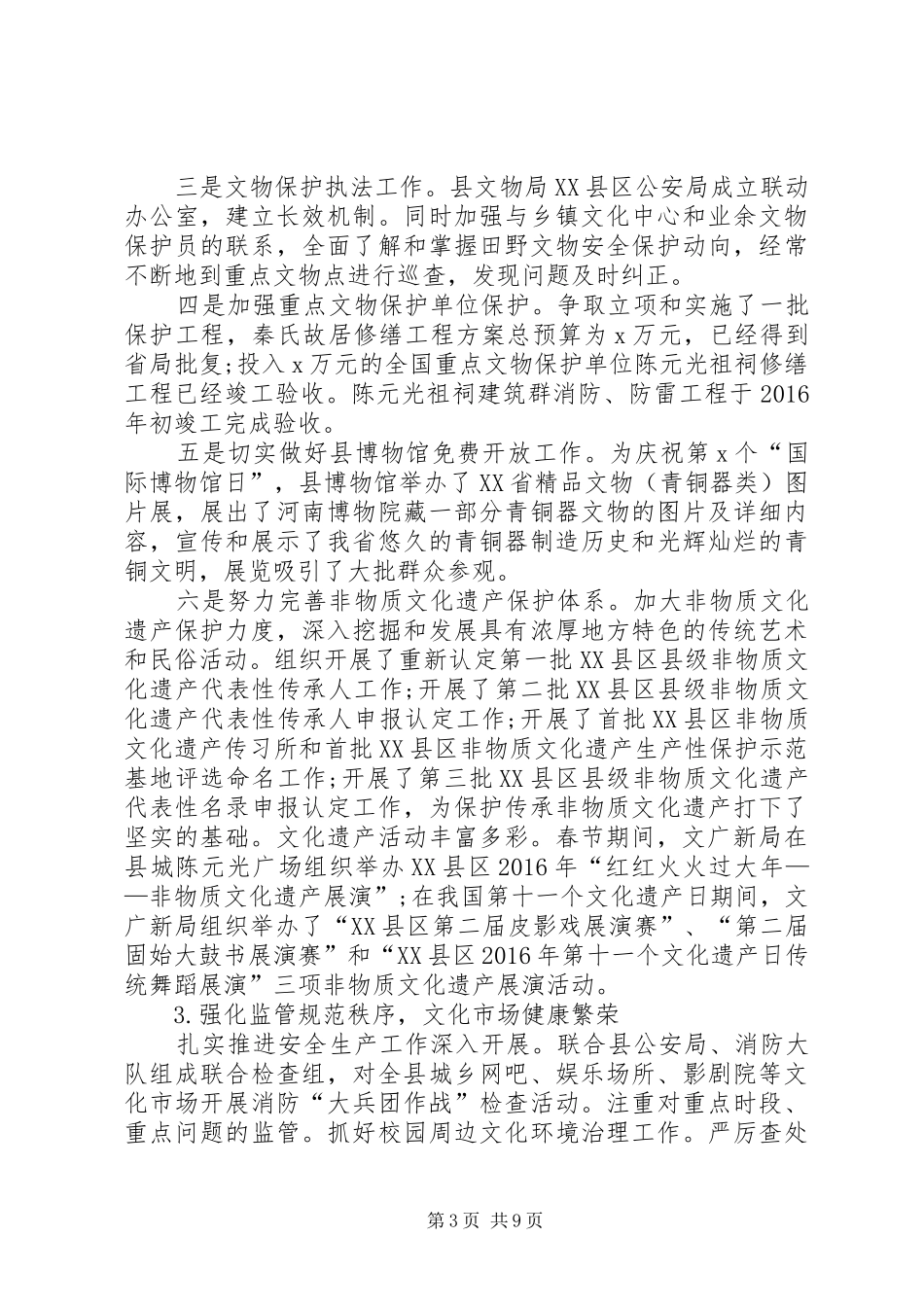 三是文物保护执法工作。县文物局XX县区公安局成立联动办公室，建立长效机制。同时加强与乡镇文化中心和业余文物保护员的联系，全面了解和掌握田野文物安全保护动向，经常不断地到重点文物点进行巡查，发现问题及时纠正。

四是加强重点文物保护单位保护。争取立项和实施了一批保护工程，秦氏故居修缮工程方案总预算为x万元，已经得到省局批复;投入x万元的全国重点文物保护单位陈元光祖祠修缮工程已经竣工验收。陈元光祖祠建筑群消防、防雷工程于2016年初竣工完成验收。

五是切实做好县博物馆免费开放工作。为庆祝第x个“国际博物馆日”，县博物馆举办了XX省精品文物（青铜器类）图片展，展出了河南博物院藏一部分青铜器文物的图片及详细内容，宣传和展示了我省悠久的青铜器制造历史和光辉灿烂的青铜文明，展览吸引了大批群众参观。

六是努力完善非物质文化遗产保护体系。加大非物质文化遗产保护力度，深入挖掘和发展具有浓厚地方特色的传统艺术和民俗活动。组织开展了重新认定第一批XX县区县级非物质文化遗产代表性传承人工作;开展了第二批XX县区县级非物质文化遗产代表性传承人申报认定工作;开展了首批XX县区非物质文化遗产传习所和首批XX县区非物质文化遗产生产性保护示范基地评选命名工作;开展了第三批XX县区县级非物质文化遗产代表性名录申报认定工作，为保护传承非物质文化遗产打下了坚实的基础。文化遗产活动丰富多彩。春节期间，文广新局在县城陈元光广场组织举办XX县区2016年“红红火火过大年——非物质文化遗产展演”;在我国第十一个文化遗产日期间，文广新局组织举办了“XX县区第二届皮影戏展演赛”、“第二届固始大鼓书展演赛”和“XX县区2016年第十一个文化遗产日传统舞蹈展演”三项非物质文化遗产展演活动。

3.强化监管规范秩序，文化市场健康繁荣

扎实推进安全生产工作深入开展。联合县公安局、消防大队组成联合检查组，对全县城乡网吧、娱乐场所、影剧院等文化市场开展消防“大兵团作战”检查活动。注重对重点时段、重点问题的监管。抓好校园周边文化环境治理工作。严厉查处

第3页 共9页